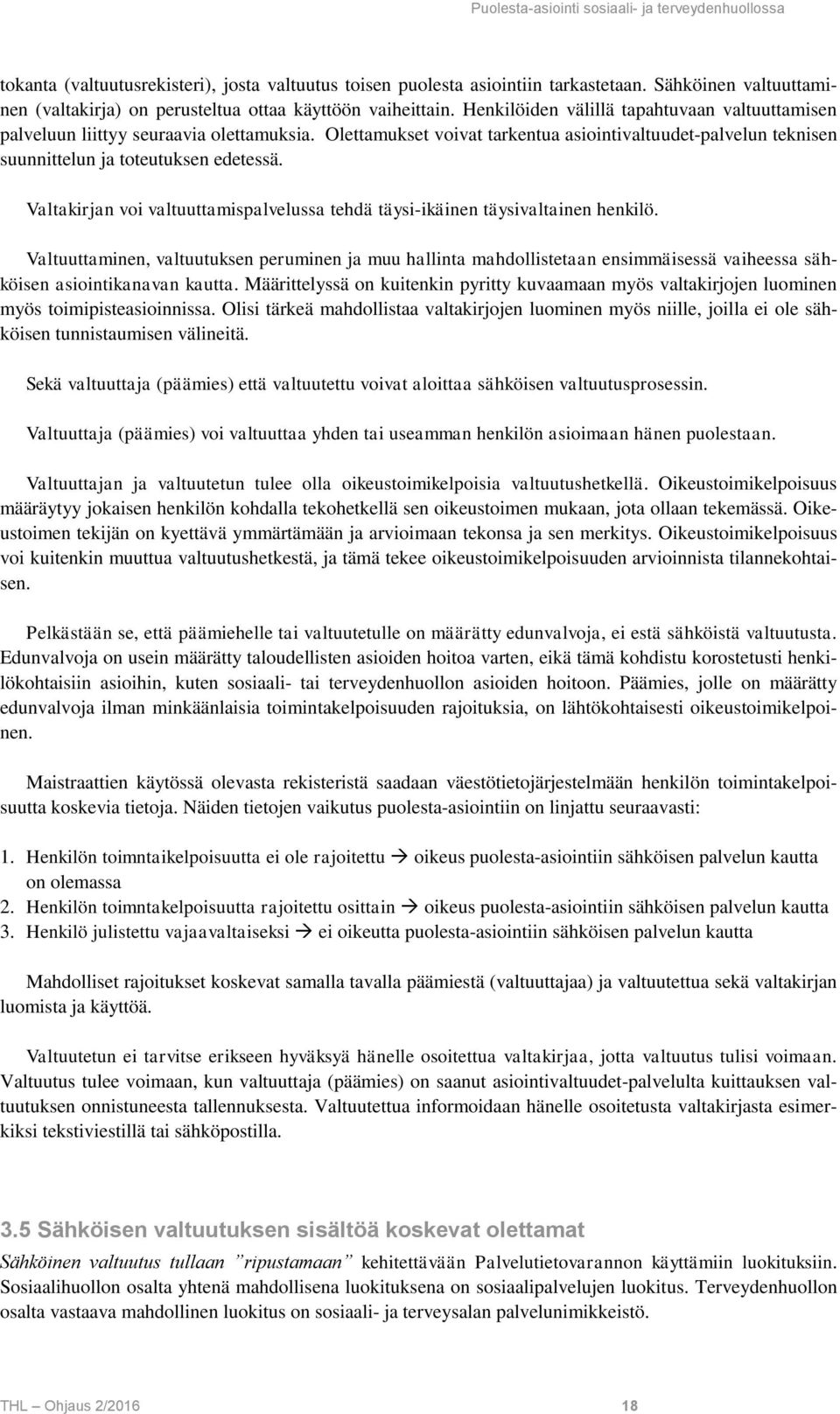 Puolesta-asiointi sosiaali- ja terveydenhuollossa

tokanta (valtuutusrekisteri), josta valtuutus toisen puolesta asiointiin tarkastetaan. Sähköinen valtuuttaminen (valtakirja) on perusteltua ottaa käyttöön vaiheittain. Henkilöiden välillä tapahtuvaan valtuuttamisen palveluun liittyy seuraavia olettamuksia. Olettamukset voivat tarkentua asiointivaltuudet-palvelun teknisen suunnittelun ja toteutuksen edetessä.

Valtakirjan voi valtuuttamispalvelussa tehdä täysi-ikäinen täysivaltainen henkilö.

Valtuuttaminen, valtuutuksen peruminen ja muu hallinta mahdollistetaan ensimmäisessä vaiheessa sähköisen asiointikanavan kautta. Määrittelyssä on kuitenkin pyritty kuvaamaan myös valtakirjojen luominen myös toimipisteasioinnissa. Olisi tärkeä mahdollistaa valtakirjojen luominen myös niille, joilla ei ole sähköisen tunnistaumisen välineitä.

Sekä valtuuttaja (päämies) että valtuutettu voivat aloittaa sähköisen valtuutusprosessin.

Valtuuttaja (päämies) voi valtuuttaa yhden tai useamman henkilön asioimaan hänen puolestaan.

Valtuuttajan ja valtuutetun tulee olla oikeustoimikelpoisia valtuutushetkellä. Oikeustoimikelpoisuus määräytyy jokaisen henkilön kohdalla tekohetkellä sen oikeustoimen mukaan, jota ollaan tekemässä. Oikeustoimen tekijän on kyettävä ymmärtämään ja arvioimaan tekonsa ja sen merkitys. Oikeustoimikelpoisuus voi kuitenkin muuttua valtuutushetkestä, ja tämä tekee oikeustoimikelpoisuuden arvioinnista tilannekohtaisen.

Pelkästään se, että päämiehelle tai valtuutetulle on määrätty edunvalvoja, ei estä sähköistä valtuutusta. Edunvalvoja on usein määrätty taloudellisten asioiden hoitoa varten, eikä tämä kohdistu korostetusti henkilökohtaisiin asioihin, kuten sosiaali- tai terveydenhuollon asioiden hoitoon. Päämies, jolle on määrätty edunvalvoja ilman minkäänlaisia toimintakelpoisuuden rajoituksia, on lähtökohtaisesti oikeustoimikelpoinen.

Maistraattien käytössä olevasta rekisteristä saadaan väestötietojärjestelmään henkilön toimintakelpoisuutta koskevia tietoja. Näiden tietojen vaikutus puolesta-asiointiin on linjattu seuraavasti:

1. Henkilön toimntaikelpoisuutta ei ole rajoitettu → oikeus puolesta-asiointiin sähköisen palvelun kautta on olemassa
2. Henkilön toimntakelpoisuutta rajoitettu osittain → oikeus puolesta-asiointiin sähköisen palvelun kautta
3. Henkilö julistettu vajaavaltaiseksi → ei oikeutta puolesta-asiointiin sähköisen palvelun kautta

Mahdolliset rajoitukset koskevat samalla tavalla päämiestä (valtuuttajaa) ja valtuutettua sekä valtakirjan luomista ja käyttöä.

Valtuutetun ei tarvitse erikseen hyväksyä hänelle osoitettua valtakirjaa, jotta valtuutus tulisi voimaan. Valtuutus tulee voimaan, kun valtuuttaja (päämies) on saanut asiointivaltuudet-palvelulta kuittauksen valtuutuksen onnistuneesta tallennuksesta. Valtuutettua informoidaan hänelle osoitetusta valtakirjasta esimerkiksi tekstiviestillä tai sähköpostilla.

3.5 Sähköisen valtuutuksen sisältöä koskevat olettamat
Sähköinen valtuutus tullaan ”ripustamaan” kehitettävään Palvelutietovarannon käyttämiin luokituksiin. Sosiaalihuollon osalta yhtenä mahdollisena luokituksena on sosiaalipalvelujen luokitus. Terveydenhuollon osalta vastaava mahdollinen luokitus on sosiaali- ja terveysalan palvelunimikkeistö.

THL – Ohjaus 2/2016 18